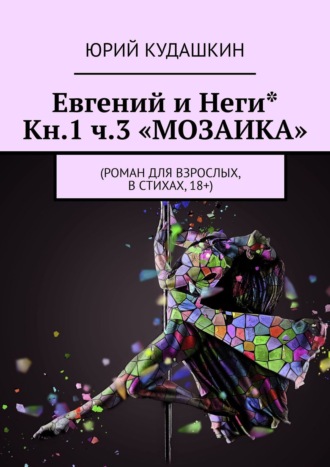 ЮРИЙ КУДАШКИН

Евгений и Неги* Кн.1 ч.3 «МОЗАИКА»

(РОМАН ДЛЯ ВЗРОСЛЫХ, В СТИХАХ, 18+)